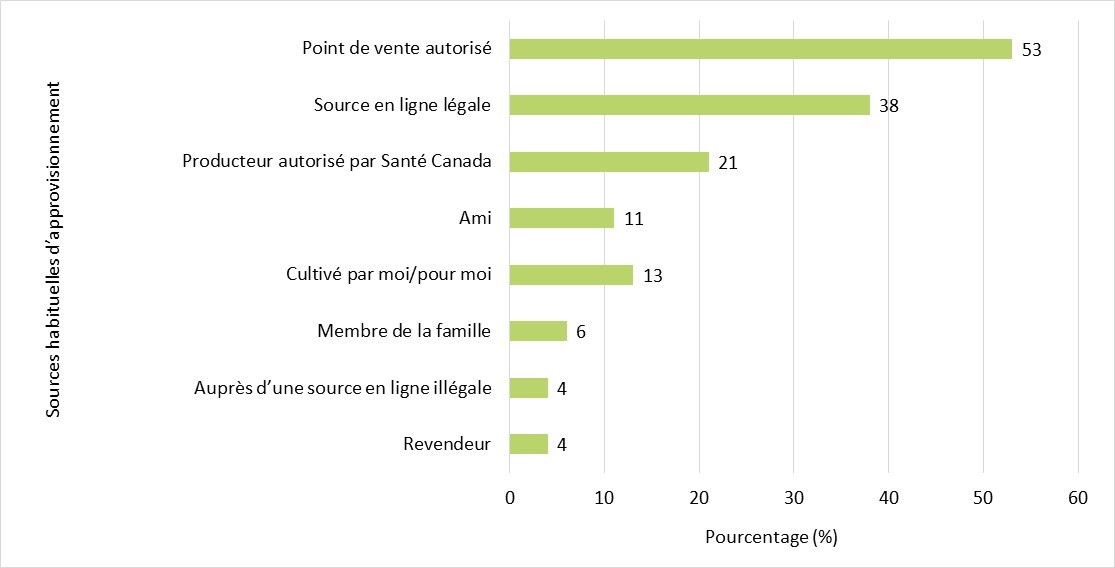 Sources habituelles d'approvisionnement

Point de vente autorisé 53
Source en ligne légale 38
Producteur autorisé par Santé Canada 21
Ami 11
Cultivé par moi/pour moi 13
Membre de la famille 6
Auprès d'une source en ligne illégale 4
Revendeur 4

0 10 20 30 40 50 60

Pourcentage (%)